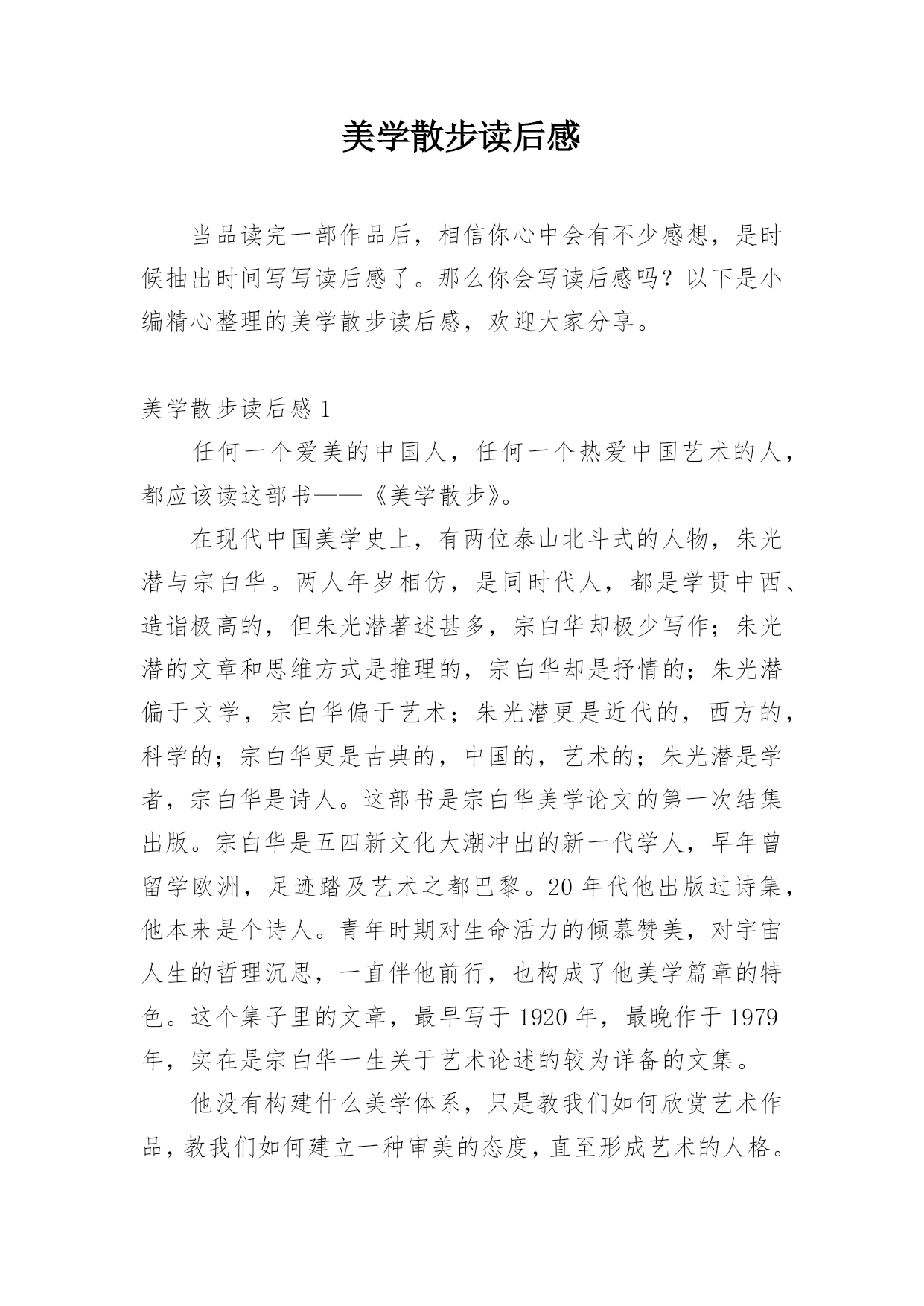 美学散步读后感

当品读完一部作品后，相信你心中会有不少感想，是时候抽出时间写写读后感了。那么你会写读后感吗？以下是小编精心整理的美学散步读后感，欢迎大家分享。

美学散步读后感 1

任何一个爱美的中国人，任何一个热爱中国艺术的人，都应该读这部书——《美学散步》。

在现代中国美学史上，有两位泰山北斗式的人物，朱光潜与宗白华。两人年岁相仿，是同时代人，都是学贯中西、造诣极高的，但朱光潜著述甚多，宗白华却极少写作；朱光潜的文章和思维方式是推理的，宗白华却是抒情的；朱光潜偏于文学，宗白华偏于艺术；朱光潜更是近代的，西方的，科学的；宗白华更是古典的，中国的，艺术的；朱光潜是学者，宗白华是诗人。这部书是宗白华美学论文的第一次结集出版。宗白华是五四新文化大潮冲出的新一代学人，早年曾留学欧洲，足迹踏及艺术之都巴黎。20 年代他出版过诗集，他本来是个诗人。青年时期对生命活力的倾慕赞美，对宇宙人生的哲理沉思，一直伴他前行，也构成了他美学篇章的特色。这个集子里的文章，最早写于 1920 年，最晚作于 1979 年，实在是宗白华一生关于艺术论述的较为详备的文集。

他没有构建什么美学体系，只是教我们如何欣赏艺术作品，教我们如何建立一种审美的态度，直至形成艺术的人格。